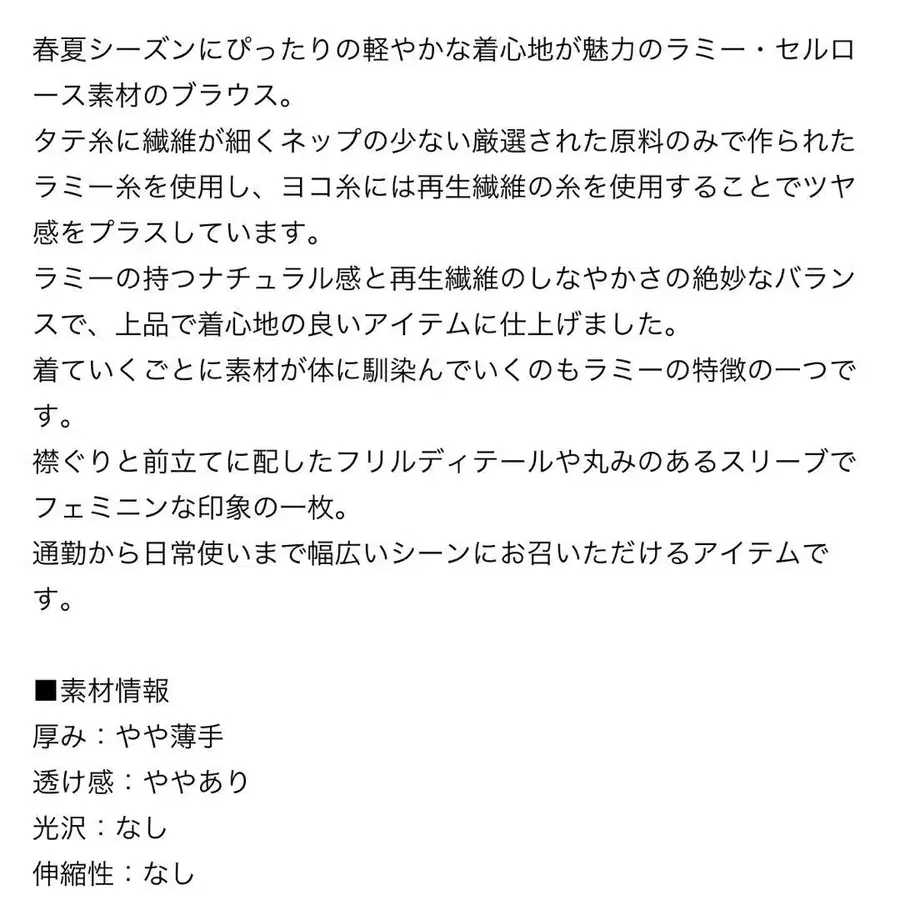 春夏シーズンにぴったりの軽やかな着心地が魅力のラミー・セルロース素材のブラウス。
タテ糸に繊維が細くネップの少ない厳選された原料のみで作られたラミー糸を使用し、ヨコ糸には再生繊維の糸を使用することでツヤ感をプラスしています。
ラミーの持つナチュラル感と再生繊維のしなやかさの絶妙なバランスで、上品で着心地の良いアイテムに仕上げました。
着ていくごとに素材が体に馴染んでいくのもラミーの特徴の一つです。
襟ぐりと前立てに配したフリルディテールや丸みのあるスリーブでフェミニンな印象の一枚。
通勤から日常使いまで幅広いシーンにお召いただけるアイテムです。

■素材情報
厚み：やや薄手
透け感：ややあり
光沢：なし
伸縮性：なし